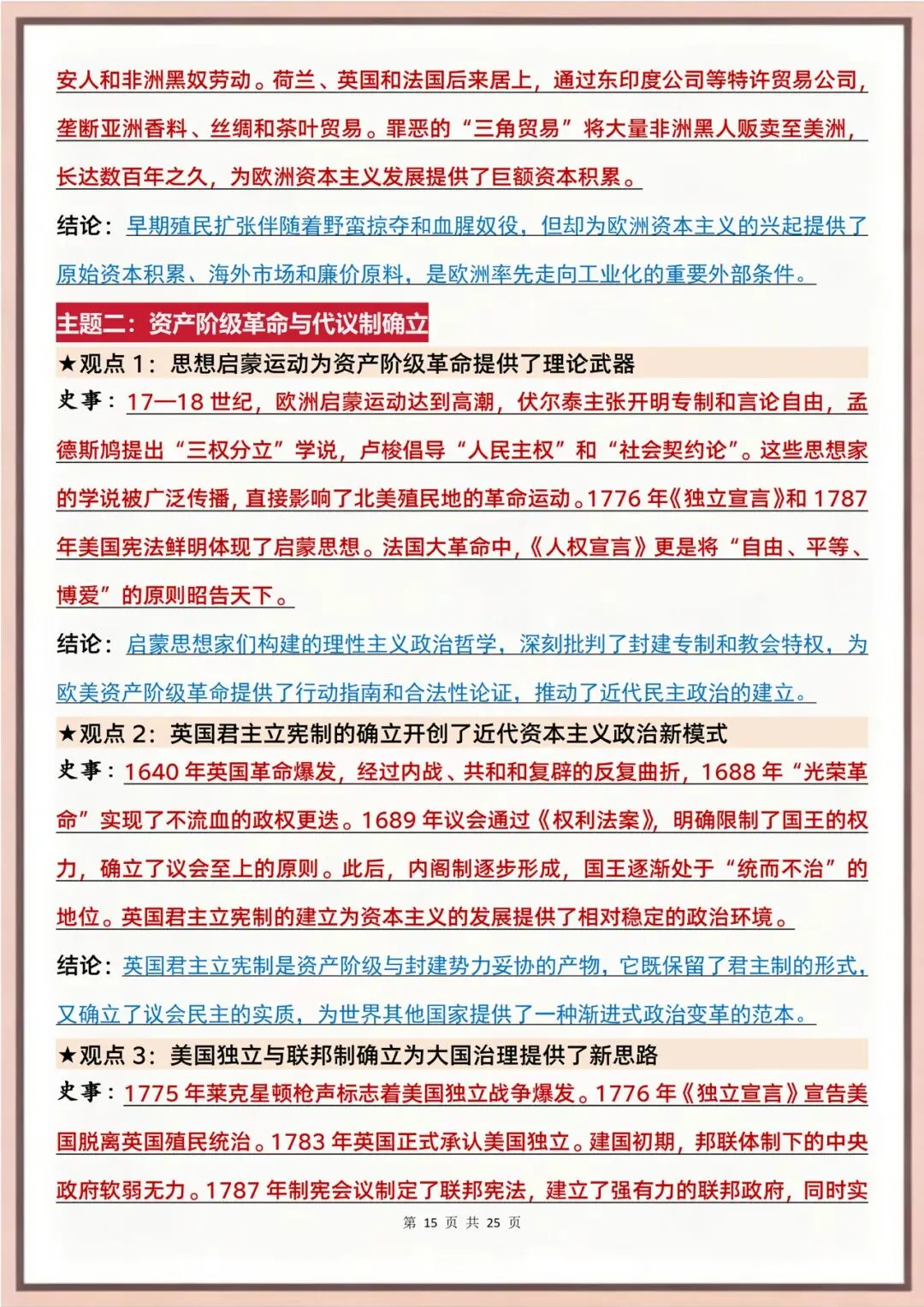 安人和非洲黑奴劳动。荷兰、英国和法国后来居上，通过东印度公司等特许贸易公司，垄断亚洲香料、丝绸和茶叶贸易。罪恶的“三角贸易”将大量非洲黑人贩卖至美洲，长达数百年之久，为欧洲资本主义发展提供了巨额资本积累。

结论：早期殖民扩张伴随着野蛮掠夺和血腥奴役，但却为欧洲资本主义的兴起提供了原始资本积累、海外市场和廉价原料，是欧洲率先走向工业化的重要外部条件。

主题二：资产阶级革命与代议制确立

★观点 1：思想启蒙运动为资产阶级革命提供了理论武器

史事：17—18 世纪，欧洲启蒙运动达到高潮，伏尔泰主张开明专制和言论自由，孟德斯鸠提出“三权分立”学说，卢梭倡导“人民主权”和“社会契约论”。这些思想家的学说被广泛传播，直接影响了北美殖民地的革命运动。1776 年《独立宣言》和 1787 年美国宪法鲜明体现了启蒙思想。法国大革命中，《人权宣言》更是将“自由、平等、博爱”的原则昭告天下。

结论：启蒙思想家们构建的理性主义政治哲学，深刻批判了封建专制和教会特权，为欧美资产阶级革命提供了行动指南和合法性论证，推动了近代民主政治的建立。

★观点 2：英国君主立宪制的确立开创了近代资本主义政治新模式

史事：1640 年英国革命爆发，经过内战、共和和复辟的反复曲折，1688 年“光荣革命”实现了不流血的政权更迭。1689 年议会通过《权利法案》，明确限制了国王的权力，确立了议会至上的原则。此后，内阁制逐步形成，国王逐渐处于“统而不治”的地位。英国君主立宪制的建立为资本主义的发展提供了相对稳定的政治环境。

结论：英国君主立宪制是资产阶级与封建势力妥协的产物，它既保留了君主制的形式，又确立了议会民主的实质，为世界其他国家提供了一种渐进式政治变革的范本。

★观点 3：美国独立与联邦制确立为大国治理提供了新思路

史事：1775 年莱克星顿枪声标志着美国独立战争爆发。1776 年《独立宣言》宣告美国脱离英国殖民统治。1783 年英国正式承认美国独立。建国初期，邦联体制下的中央政府软弱无力。1787 年制宪会议制定了联邦宪法，建立了强有力的联邦政府，同时实

第 15 页 共 25 页